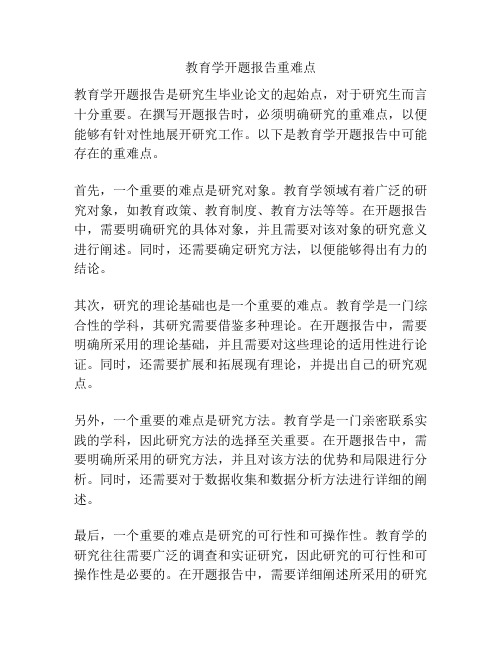 教育学开题报告重难点

教育学开题报告是研究生毕业论文的起始点，对于研究生而言十分重要。在撰写开题报告时，必须明确研究的重难点，以便能够有针对性地展开研究工作。以下是教育学开题报告中可能存在的重难点。

首先，一个重要的难点是研究对象。教育学领域有着广泛的研究对象，如教育政策、教育制度、教育方法等等。在开题报告中，需要明确研究的具体对象，并且需要对该对象的研究意义进行阐述。同时，还需要确定研究方法，以便能够得出有力的结论。

其次，研究的理论基础也是一个重要的难点。教育学是一门综合性的学科，其研究需要借鉴多种理论。在开题报告中，需要明确所采用的理论基础，并且需要对这些理论的适用性进行论证。同时，还需要扩展和拓展现有理论，并提出自己的研究观点。

另外，一个重要的难点是研究方法。教育学是一门亲密联系实践的学科，因此研究方法的选择至关重要。在开题报告中，需要明确所采用的研究方法，并且对该方法的优势和局限进行分析。同时，还需要对于数据收集和数据分析方法进行详细的阐述。

最后，一个重要的难点是研究的可行性和可操作性。教育学的研究往往需要广泛的调查和实证研究，因此研究的可行性和可操作性是必要的。在开题报告中，需要详细阐述所采用的研究